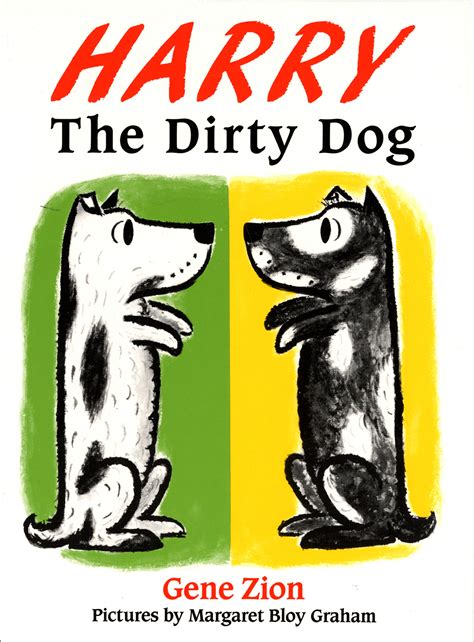 HARRY
The Dirty Dog

Gene Zion
Pictures by Margaret Bloy Graham